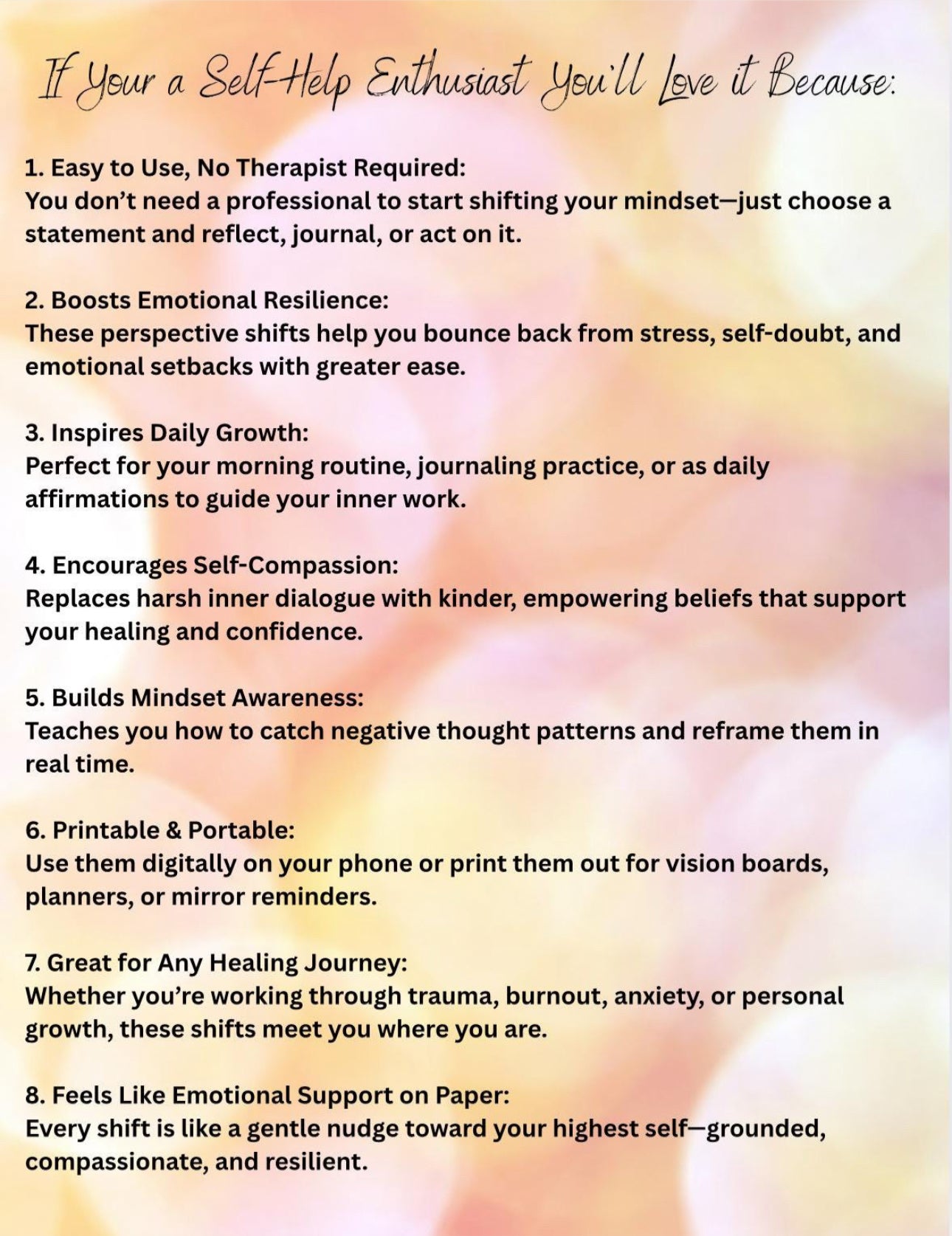 If Your a Self-Help Enthusiast You'll Love it Because:

1. Easy to Use, No Therapist Required:
You don't need a professional to start shifting your mindset—just choose a statement and reflect, journal, or act on it.

2. Boosts Emotional Resilience:
These perspective shifts help you bounce back from stress, self-doubt, and emotional setbacks with greater ease.

3. Inspires Daily Growth:
Perfect for your morning routine, journaling practice, or as daily affirmations to guide your inner work.

4. Encourages Self-Compassion:
Replaces harsh inner dialogue with kinder, empowering beliefs that support your healing and confidence.

5. Builds Mindset Awareness:
Teaches you how to catch negative thought patterns and reframe them in real time.

6. Printable & Portable:
Use them digitally on your phone or print them out for vision boards, planners, or mirror reminders.

7. Great for Any Healing Journey:
Whether you're working through trauma, burnout, anxiety, or personal growth, these shifts meet you where you are.

8. Feels Like Emotional Support on Paper:
Every shift is like a gentle nudge toward your highest self—grounded, compassionate, and resilient.